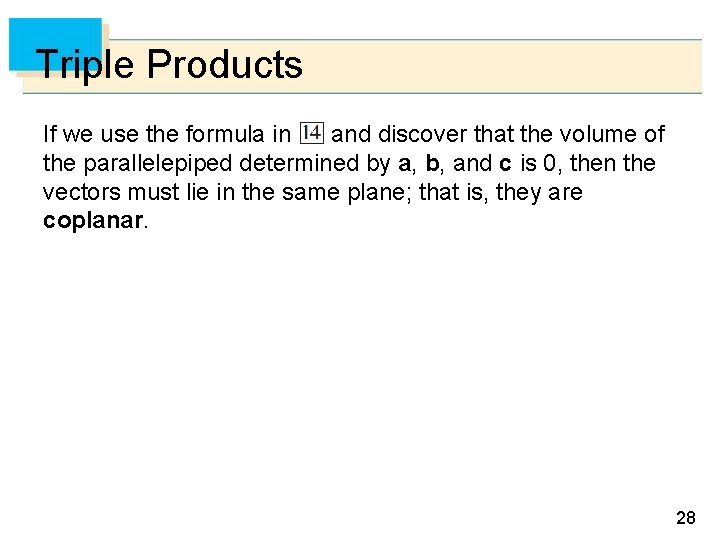 Triple Products

If we use the formula in 14 and discover that the volume of the parallelepiped determined by a, b, and c is 0, then the vectors must lie in the same plane; that is, they are coplanar.

28